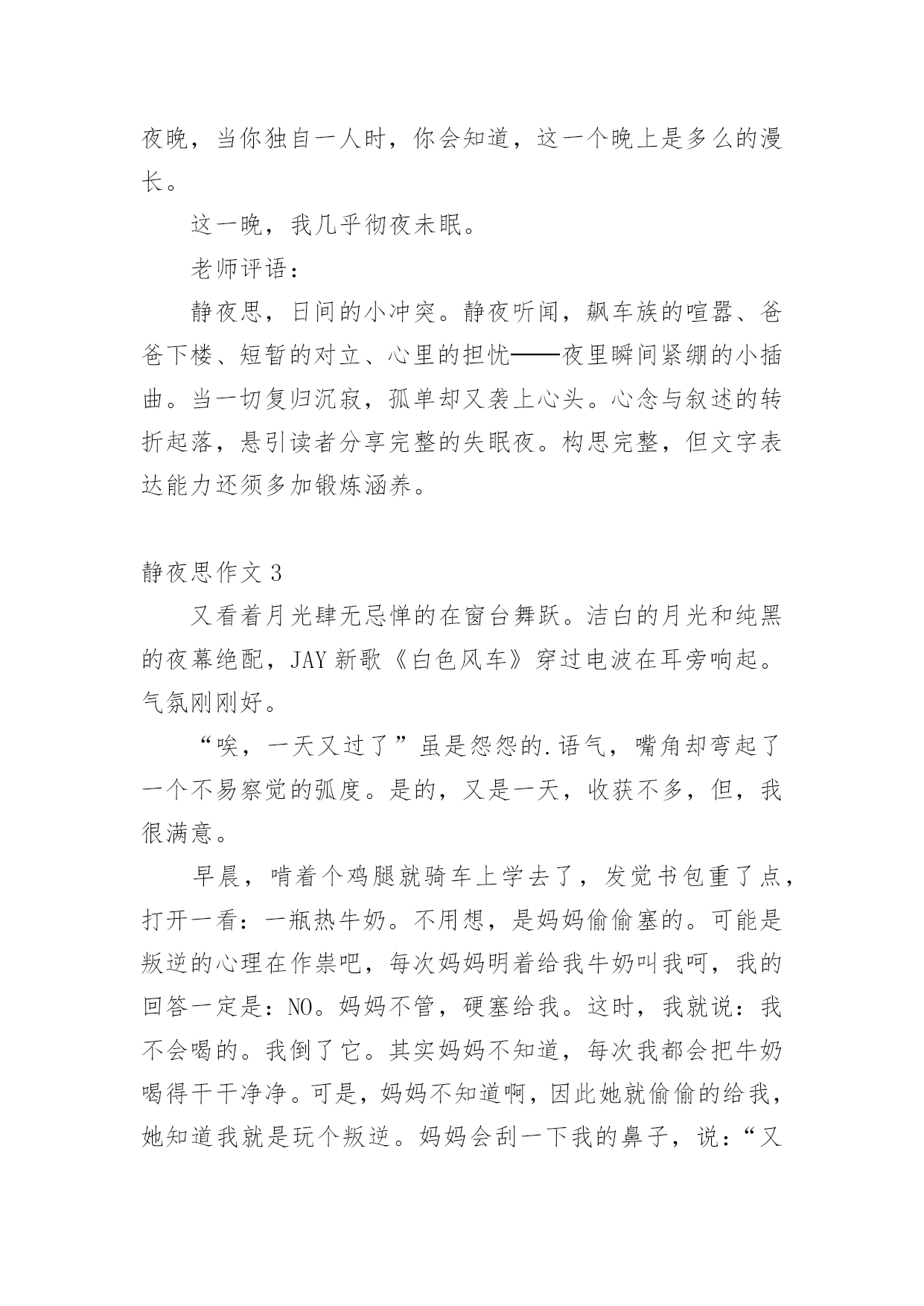 夜晚，当你独自一人时，你会知道，这一个晚上是多么的漫长。

这一晚，我几乎彻夜未眠。

老师评语：

静夜思，日间的小冲突。静夜听闻，飙车族的喧嚣、爸爸下楼、短暂的对立、心里的担忧——夜里瞬间紧绷的小插曲。当一切复归沉寂，孤单却又袭上心头。心念与叙述的转折起落，悬引读者分享完整的失眠夜。构思完整，但文字表达能力还须多加锻炼涵养。

静夜思作文 3

又看着月光肆无忌惮的在窗台舞跃。洁白的月光和纯黑的夜幕绝配，JAY 新歌《白色风车》穿过电波在耳旁响起。气氛刚刚好。

“唉，一天又过了”虽是怨怨的.语气，嘴角却弯起了一个不易察觉的弧度。是的，又是一天，收获不多，但，我很满意。

早晨，啃着个鸡腿就骑车上学去了，发觉书包重了点，打开一看：一瓶热牛奶。不用想，是妈妈偷偷塞的。可能是叛逆的心理在作祟吧，每次妈妈明着给我牛奶叫我呵，我的回答一定是：NO。妈妈不管，硬塞给我。这时，我就说：我不会喝的。我倒了它。其实妈妈不知道，每次我都会把牛奶喝得干干净净。可是，妈妈不知道啊，因此她就偷偷的给我，她知道我就是玩个叛逆。妈妈会刮一下我的鼻子，说：“又